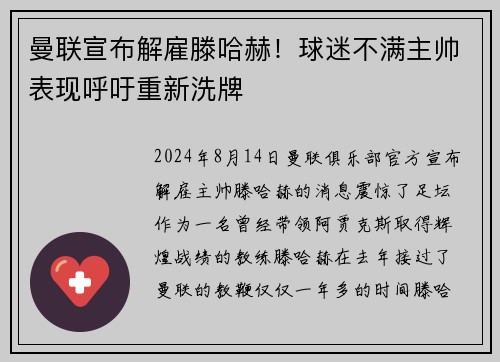 曼联宣布解雇滕哈赫！球迷不满主帅表现呼吁重新洗牌

2024年8月14日曼联俱乐部官方宣布解雇主帅滕哈赫的消息震惊了足坛作为一名曾经带领阿贾克斯取得辉煌战绩的教练滕哈赫在去年接过了曼联的教鞭仅仅一年多的时间滕哈